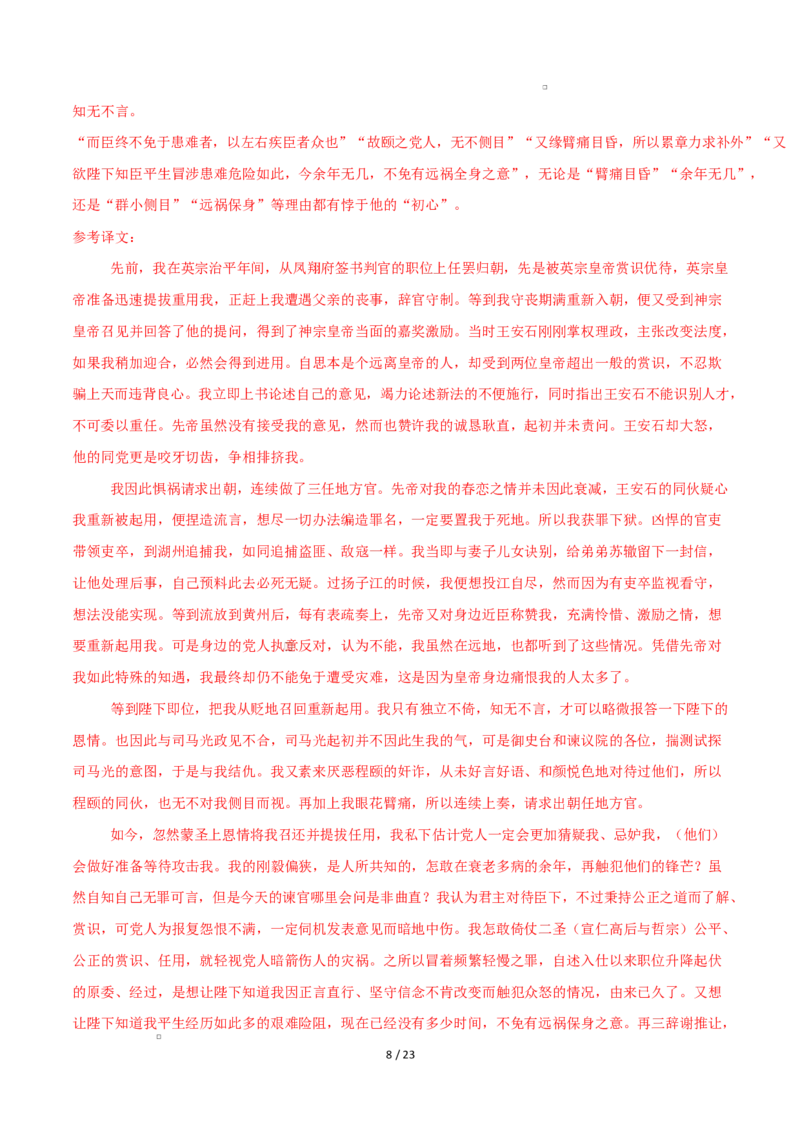 知无不言。

“而臣终不免于患难者，以左右疾臣者众也”“故颐之党人，无不侧目”“又缘臂痛目昏，所以累章力求补外”“又欲陛下知臣平生冒涉患难危险如此，今余年无几，不免有远祸全身之意”，无论是“臂痛目昏”“余年无几”，还是“群小侧目”“远祸保身”等理由都有悖于他的“初心”。

参考译文：

先前，我在英宗治平年间，从凤翔府签书判官的职位上任罢归朝，先是被英宗皇帝赏识优待，英宗皇帝准备迅速提拔重用我，正赶上我遭遇父亲的丧事，辞官守制。等到我守丧期满重新入朝，便又受到神宗皇帝召见并回答了他的提问，得到了神宗皇帝当面的嘉奖激励。当时王安石刚刚掌权理政，主张改变法度，如果我稍加迎合，必然会得到进用。自思本是个远离皇帝的人，却受到两位皇帝超出一般的赏识，不忍欺骗上天而违背良心。我立即上书论述自己的意见，竭力论述新法的不便施行，同时指出王安石不能识别人才，不可委以重任。先帝虽然没有接受我的意见，然而也赞许我的诚恳耿直，起初并未责问。王安石却大怒，他的同党更是咬牙切齿，争相排挤我。

我因此惧祸请求出朝，连续做了三任地方官。先帝对我的眷恋之情并未因此衰减，王安石的同伙疑心我重新被起用，便捏造流言，想尽一切办法编造罪名，一定要置我于死地。所以我获罪下狱。凶悍的官吏带领吏卒，到湖州追捕我，如同追捕盗匪、敌寇一样。我当即与妻子儿女诀别，给弟弟苏辙留下一封信，让他处理后事，自己预料此去必死无疑。过扬子江的时候，我便想投江自尽，然而因为有吏卒监视看守，想法没能实现。等到流放到黄州后，每有表疏奏上，先帝又对身边近臣称赞我，充满怜惜、激励之情，想要重新起用我。可是身边的党人执意反对，认为不能，我虽然在远地，也都听到了这些情况。凭借先帝对我如此特殊的知遇，我最终却仍不能免于遭受灾难，这是因为皇帝身边痛恨我的人太多了。

等到陛下即位，把我从贬地召回重新起用。我只有独立不倚，知无不言，才可以略微报答一下陛下的恩情。也因此与司马光政见不合，司马光起初并不因此生我的气，可是御史台和谏议院的各位，揣测试探司马光的意图，于是与我结仇。我又素来厌恶程颐的奸诈，从未好言好语、和颜悦色地对待过他们，所以程颐的同伙，也无不对我侧目而视。再加上我眼花臂痛，所以连续上奏，请求出朝任地方官。

如今，忽然蒙圣上恩情将我召还并提拔任用，我私下估计党人一定会更加猜疑我、忌妒我，（他们）会做好准备等待攻击我。我的刚毅偏狭，是人所共知的，怎敢在衰老多病的余年，再触犯他们的锋芒？虽然自知自己无罪可言，但是今天的谏官哪里会问是非曲直？我认为君主对待臣下，不过秉持公正之道而了解、赏识，可党人为报复怨恨不满，一定伺机发表意见而暗地中伤。我怎敢倚仗二圣（宣仁高后与哲宗）公平、公正的赏识、任用，就轻视党人暗箭伤人的灾祸。之所以冒着频繁轻慢之罪，自述入仕以来职位升降起伏的原委、经过，是想让陛下知道我因正言直行、坚守信念不肯改变而触犯众怒的情况，由来已久了。又想让陛下知道我平生经历如此多的艰难险阻，现在已经没有多少时间，不免有远祸保身之意。再三辞谢推让，

8 / 23